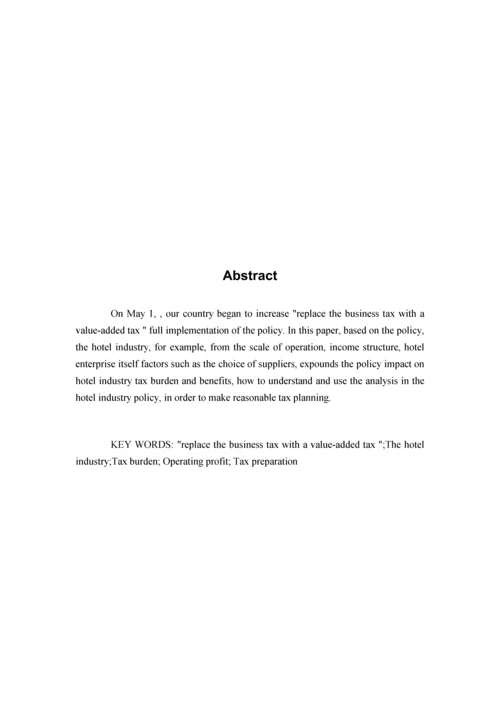 Abstract

On May 1, , our country began to increase "replace the business tax with a value-added tax " full implementation of the policy. In this paper, based on the policy, the hotel industry, for example, from the scale of operation, income structure, hotel enterprise itself factors such as the choice of suppliers, expounds the policy impact on hotel industry tax burden and benefits, how to understand and use the analysis in the hotel industry policy, in order to make reasonable tax planning.

KEY WORDS: "replace the business tax with a value-added tax ";The hotel industry;Tax burden; Operating profit; Tax preparation